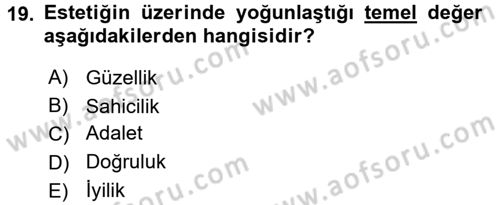 19. Estetiğin üzerinde yoğunlaştığı temel değer aşağıdakilerden hangisidir?

A) Güzellik
B) Sahicilik
C) Adalet
D) Doğruluk
E) İyilik

www.aofsoru.com
www.aofsoru.com
www.aofsoru.com
www.aofsoru.com